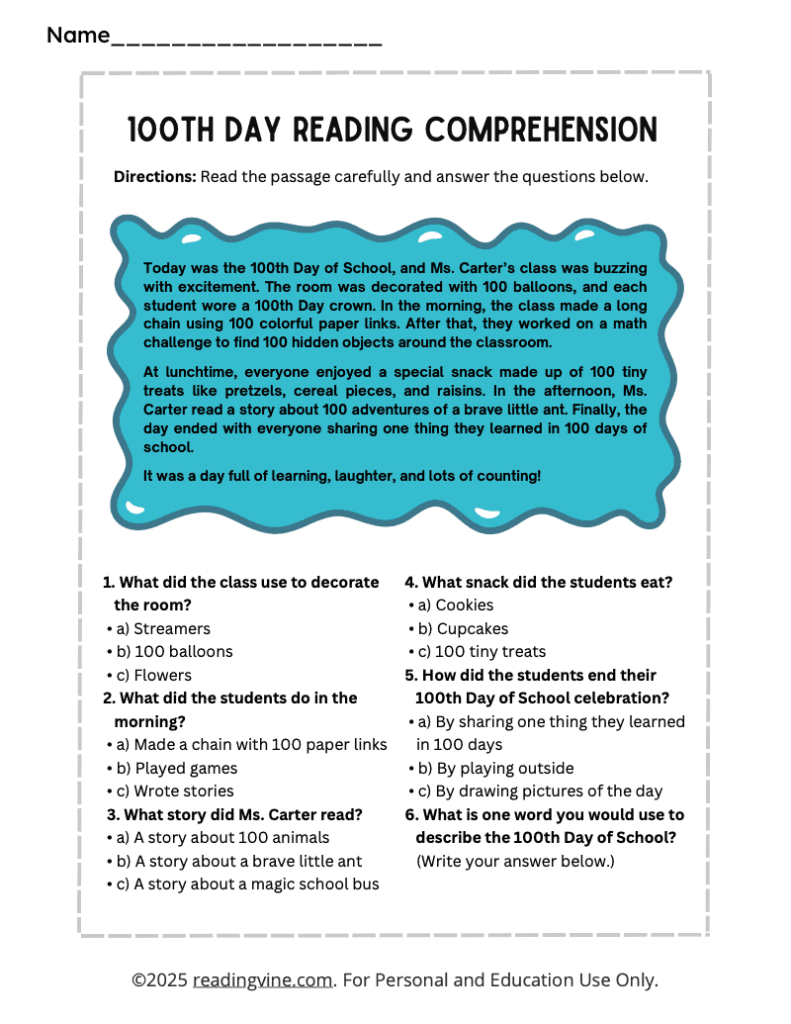 Name____

100TH DAY READING COMPREHENSION

Directions: Read the passage carefully and answer the questions below.

Today was the 100th Day of School, and Ms. Carter's class was buzzing with excitement. The room was decorated with 100 balloons, and each student wore a 100th Day crown. In the morning, the class made a long chain using 100 colorful paper links. After that, they worked on a math challenge to find 100 hidden objects around the classroom.

At lunchtime, everyone enjoyed a special snack made up of 100 tiny treats like pretzels, cereal pieces, and raisins. In the afternoon, Ms. Carter read a story about 100 adventures of a brave little ant. Finally, the day ended with everyone sharing one thing they learned in 100 days of school.

It was a day full of learning, laughter, and lots of counting!

1. What did the class use to decorate the room?
• a) Streamers
• b) 100 balloons
• c) Flowers
2. What did the students do in the morning?
• a) Made a chain with 100 paper links
• b) Played games
• c) Wrote stories
3. What story did Ms. Carter read?
• a) A story about 100 animals
• b) A story about a brave little ant
• c) A story about a magic school bus

4. What snack did the students eat?
• a) Cookies
• b) Cupcakes
• c) 100 tiny treats
5. How did the students end their 100th Day of School celebration?
• a) By sharing one thing they learned in 100 days
• b) By playing outside
• c) By drawing pictures of the day
6. What is one word you would use to describe the 100th Day of School? (Write your answer below.)

©2025 readingvine.com. For Personal and Education Use Only.